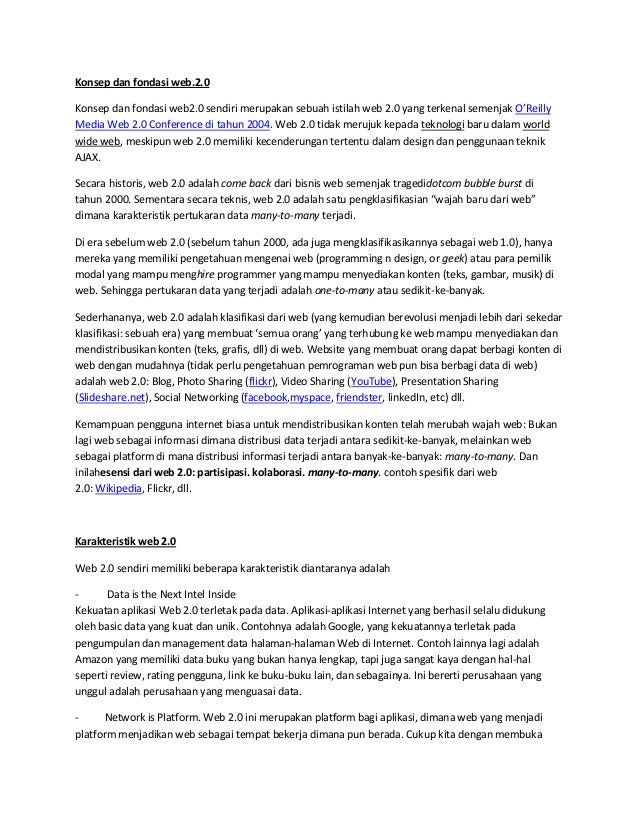 Konsep dan fondasi web.2.0

Konsep dan fondasi web2.0 sendiri merupakan sebuah istilah web 2.0 yang terkenal semenjak O'Reilly Media Web 2.0 Conference di tahun 2004. Web 2.0 tidak merujuk kepada teknologi baru dalam world wide web, meskipun web 2.0 memiliki kecenderungan tertentu dalam design dan penggunaan teknik AJAX.

Secara historis, web 2.0 adalah come back dari bisnis web semenjak tragedidotcom bubble burst di tahun 2000. Sementara secara teknis, web 2.0 adalah satu pengklasifikasian "wajah baru dari web" dimana karakteristik pertukaran data many-to-many terjadi.

Di era sebelum web 2.0 (sebelum tahun 2000, ada juga mengklasifikasikannya sebagai web 1.0), hanya mereka yang memiliki pengetahuan mengenai web (programming n design, or geek) atau para pemilik modal yang mampu menghire programmer yang mampu menyediakan konten (teks, gambar, musik) di web. Sehingga pertukaran data yang terjadi adalah one-to-many atau sedikit-ke-banyak.

Sederhananya, web 2.0 adalah klasifikasi dari web (yang kemudian berevolusi menjadi lebih dari sekedar klasifikasi: sebuah era) yang membuat 'semua orang' yang terhubung ke web mampu menyediakan dan mendistribusikan konten (teks, grafis, dll) di web. Website yang membuat orang dapat berbagi konten di web dengan mudahnya (tidak perlu pengetahuan pemrograman web pun bisa berbagi data di web) adalah web 2.0: Blog, Photo Sharing (flickr), Video Sharing (YouTube), Presentation Sharing (Slideshare.net), Social Networking (facebook,myspace, friendster, linkedIn, etc) dll.

Kemampuan pengguna internet biasa untuk mendistribusikan konten telah merubah wajah web: Bukan lagi web sebagai informasi dimana distribusi data terjadi antara sedikit-ke-banyak, melainkan web sebagai platform di mana distribusi informasi terjadi antara banyak-ke-banyak: many-to-many. Dan inilahesensi dari web 2.0: partisipasi. kolaborasi. many-to-many. contoh spesifik dari web 2.0: Wikipedia, Flickr, dll.

Karakteristik web 2.0

Web 2.0 sendiri memiliki beberapa karakteristik diantaranya adalah

- Data is the Next Intel Inside
Kekuatan aplikasi Web 2.0 terletak pada data. Aplikasi-aplikasi Internet yang berhasil selalu didukung oleh basic data yang kuat dan unik. Contohnya adalah Google, yang kekuatannya terletak pada pengumpulan dan management data halaman-halaman Web di Internet. Contoh lainnya lagi adalah Amazon yang memiliki data buku yang bukan hanya lengkap, tapi juga sangat kaya dengan hal-hal seperti review, rating pengguna, link ke buku-buku lain, dan sebagainya. Ini bererti perusahaan yang unggul adalah perusahaan yang menguasai data.

- Network is Platform. Web 2.0 ini merupakan platform bagi aplikasi, dimana web yang menjadi platform menjadikan web sebagai tempat bekerja dimana pun berada. Cukup kita dengan membuka